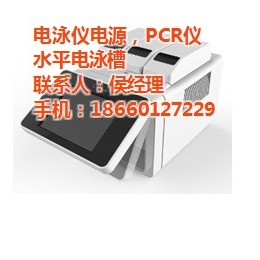 电泳仪电源，PCR仪
水平电泳槽
联系人：侯经理
手机：18660127229